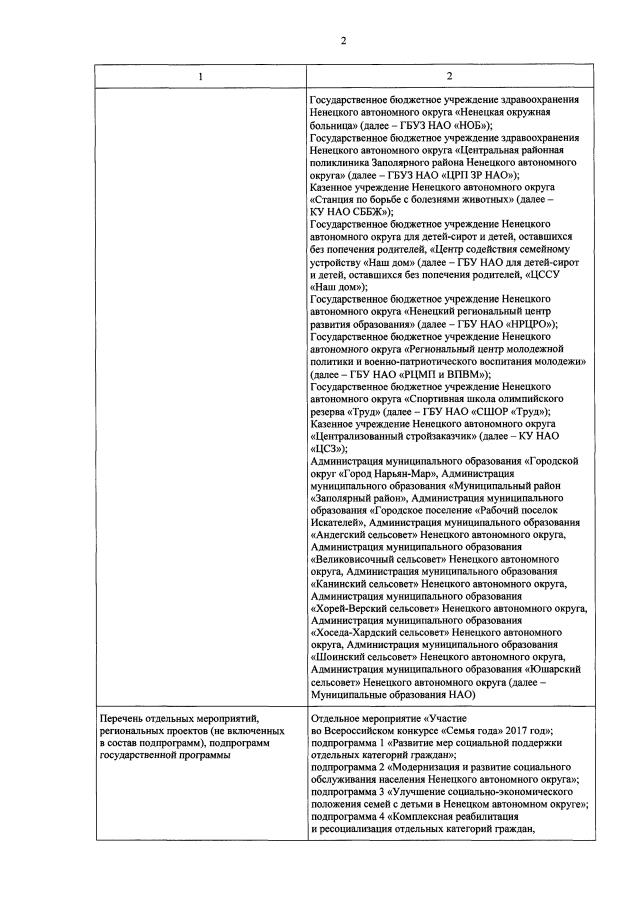 2

| 1 | 2 |
|---|---|
| | Государственное бюджетное учреждение здравоохранения Ненецкого автономного округа «Ненецкая окружная больница» (далее – ГБУЗ НАО «НОБ»); Государственное бюджетное учреждение здравоохранения Ненецкого автономного округа «Центральная районная поликлиника Заполярного района Ненецкого автономного округа» (далее – ГБУЗ НАО «ЦРП ЗР НАО»); Казенное учреждение Ненецкого автономного округа «Станция по борьбе с болезнями животных» (далее – КУ НАО СББЖ»); Государственное бюджетное учреждение Ненецкого автономного округа для детей-сирот и детей, оставшихся без попечения родителей, «Центр содействия семейному устройству «Наш дом» (далее – ГБУ НАО для детей-сирот и детей, оставшихся без попечения родителей, «ЦССУ «Наш дом»); Государственное бюджетное учреждение Ненецкого автономного округа «Ненецкий региональный центр развития образования» (далее – ГБУ НАО «НРЦРО»); Государственное бюджетное учреждение Ненецкого автономного округа «Региональный центр молодежной политики и военно-патриотического воспитания молодежи» (далее – ГБУ НАО «РЦМП и ВПВМ»); Государственное бюджетное учреждение Ненецкого автономного округа «Спортивная школа олимпийского резерва «Труд» (далее – ГБУ НАО «СШОР «Труд»); Казенное учреждение Ненецкого автономного округа «Централизованный стройзаказчик» (далее – КУ НАО «ЦСЗ»); Администрация муниципального образования «Городской округ «Город Нарьян-Мар», Администрация муниципального образования «Муниципальный район «Заполярный район», Администрация муниципального образования «Городское поселение «Рабочий поселок Искателей», Администрация муниципального образования «Андегский сельсовет» Ненецкого автономного округа, Администрация муниципального образования «Великовисочный сельсовет» Ненецкого автономного округа, Администрация муниципального образования «Канинский сельсовет» Ненецкого автономного округа, Администрация муниципального образования «Хорей-Верский сельсовет» Ненецкого автономного округа, Администрация муниципального образования «Хоседа-Хардский сельсовет» Ненецкого автономного округа, Администрация муниципального образования «Шоинский сельсовет» Ненецкого автономного округа, Администрация муниципального образования «Юшарский сельсовет» Ненецкого автономного округа (далее – Муниципальные образования НАО) |
| Перечень отдельных мероприятий, региональных проектов (не включенных в состав подпрограмм), подпрограмм государственной программы | Отдельное мероприятие «Участие во Всероссийском конкурсе «Семья года» 2017 год»; подпрограмма 1 «Развитие мер социальной поддержки отдельных категорий граждан»; подпрограмма 2 «Модернизация и развитие социального обслуживания населения Ненецкого автономного округа»; подпрограмма 3 «Улучшение социально-экономического положения семей с детьми в Ненецком автономном округе»; подпрограмма 4 «Комплексная реабилитация и ресоциализация отдельных категорий граждан, |